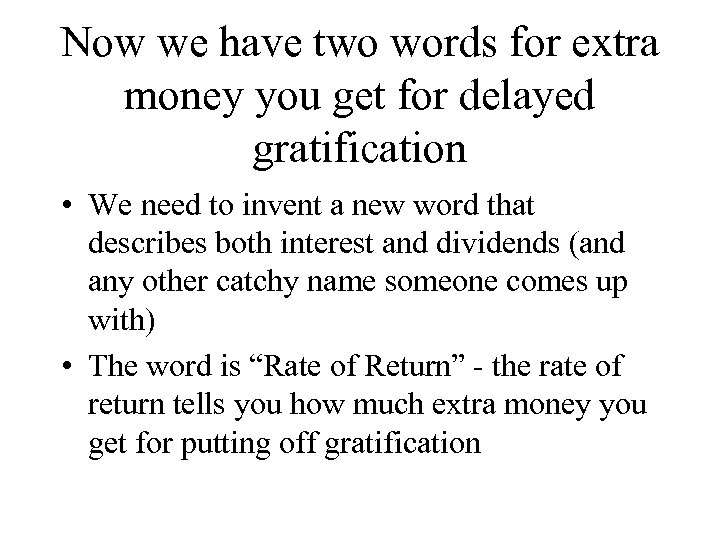 Now we have two words for extra money you get for delayed gratification

• We need to invent a new word that describes both interest and dividends (and any other catchy name someone comes up with)
• The word is “Rate of Return” - the rate of return tells you how much extra money you get for putting off gratification